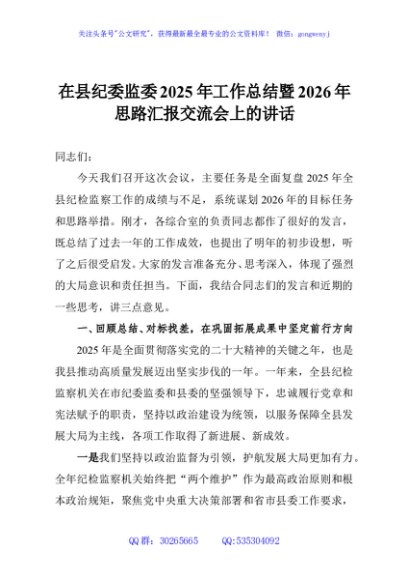 关注头条号"公文研究"，获得最新最全最专业的公文资料库！ 微信：gongwenyj

在县纪委监委2025年工作总结暨2026年思路汇报交流会上的讲话

同志们：

今天我们召开这次会议，主要任务是全面复盘2025年全县纪检监察工作的成绩与不足，系统谋划2026年的目标任务和思路举措。刚才，各综合室的负责同志都作了很好的发言，既总结了过去一年的工作成效，也提出了明年的初步设想，听了之后很受启发。大家的发言准备充分、思考深入，体现了强烈的大局意识和责任担当。下面，我结合同志们的发言和近期的一些思考，讲三点意见。

一、回顾总结、对标找差，在巩固拓展成果中坚定前行方向

2025年是全面贯彻落实党的二十大精神的关键之年，也是我县推动高质量发展迈出坚实步伐的一年。一年来，全县纪检监察机关在市纪委监委和县委的坚强领导下，忠诚履行党章和宪法赋予的职责，坚持以政治建设为统领，以服务保障全县发展大局为主线，各项工作取得了新进展、新成效。

一是我们坚持以政治监督为引领，护航发展大局更加有力。全年纪检监察机关始终把"两个维护"作为最高政治原则和根本政治规矩，聚焦党中央重大决策部署和省市县委工作要求，

QQ群：30265665 QQ:535304092